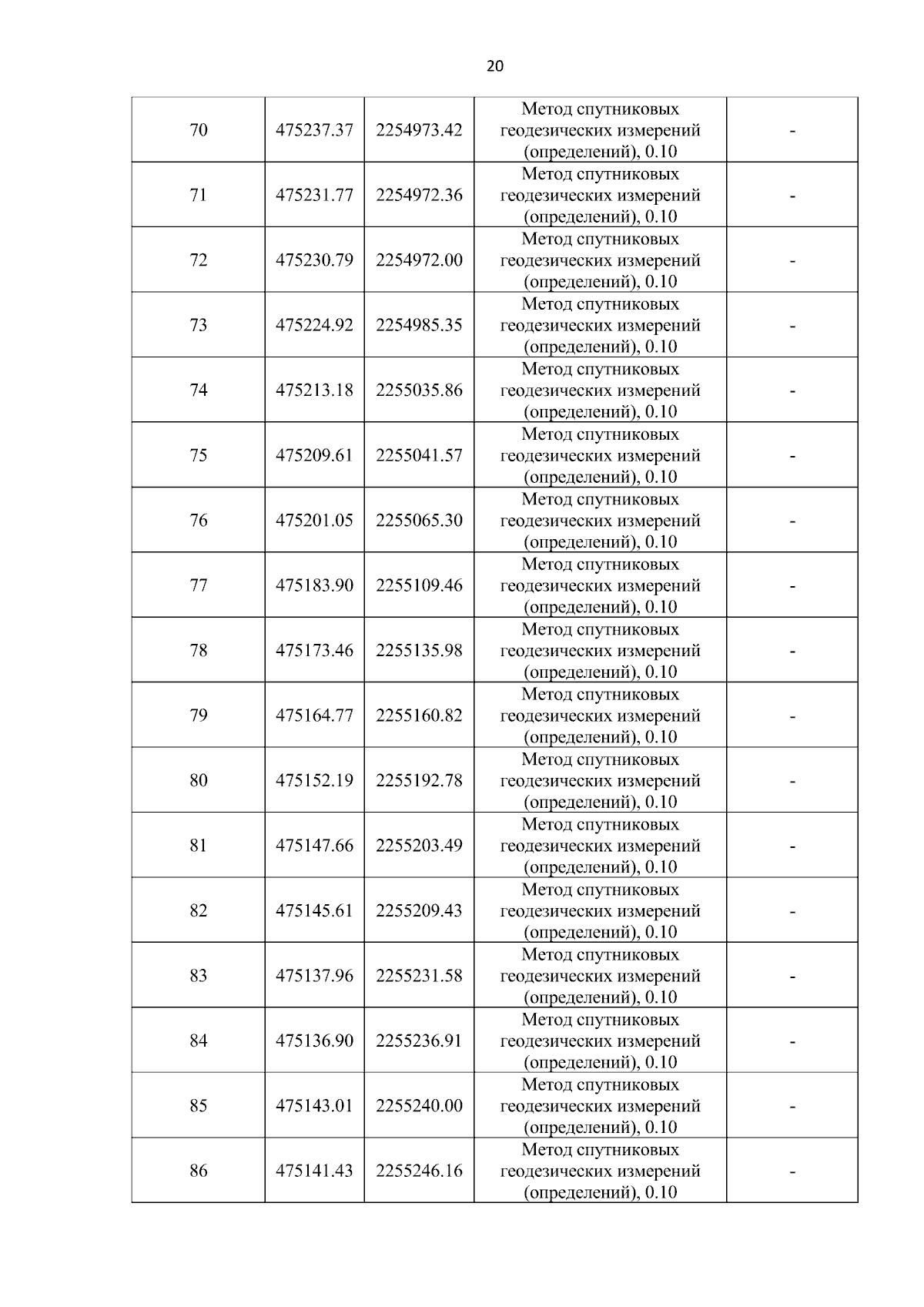 20

| 70 | 475237.37 | 2254973.42 | Метод спутниковых геодезических измерений (определений), 0.10 | - |
|---|---|---|---|---|
| 71 | 475231.77 | 2254972.36 | Метод спутниковых геодезических измерений (определений), 0.10 | - |
| 72 | 475230.79 | 2254972.00 | Метод спутниковых геодезических измерений (определений), 0.10 | - |
| 73 | 475224.92 | 2254985.35 | Метод спутниковых геодезических измерений (определений), 0.10 | - |
| 74 | 475213.18 | 2255035.86 | Метод спутниковых геодезических измерений (определений), 0.10 | - |
| 75 | 475209.61 | 2255041.57 | Метод спутниковых геодезических измерений (определений), 0.10 | - |
| 76 | 475201.05 | 2255065.30 | Метод спутниковых геодезических измерений (определений), 0.10 | - |
| 77 | 475183.90 | 2255109.46 | Метод спутниковых геодезических измерений (определений), 0.10 | - |
| 78 | 475173.46 | 2255135.98 | Метод спутниковых геодезических измерений (определений), 0.10 | - |
| 79 | 475164.77 | 2255160.82 | Метод спутниковых геодезических измерений (определений), 0.10 | - |
| 80 | 475152.19 | 2255192.78 | Метод спутниковых геодезических измерений (определений), 0.10 | - |
| 81 | 475147.66 | 2255203.49 | Метод спутниковых геодезических измерений (определений), 0.10 | - |
| 82 | 475145.61 | 2255209.43 | Метод спутниковых геодезических измерений (определений), 0.10 | - |
| 83 | 475137.96 | 2255231.58 | Метод спутниковых геодезических измерений (определений), 0.10 | - |
| 84 | 475136.90 | 2255236.91 | Метод спутниковых геодезических измерений (определений), 0.10 | - |
| 85 | 475143.01 | 2255240.00 | Метод спутниковых геодезических измерений (определений), 0.10 | - |
| 86 | 475141.43 | 2255246.16 | Метод спутниковых геодезических измерений (определений), 0.10 | - |